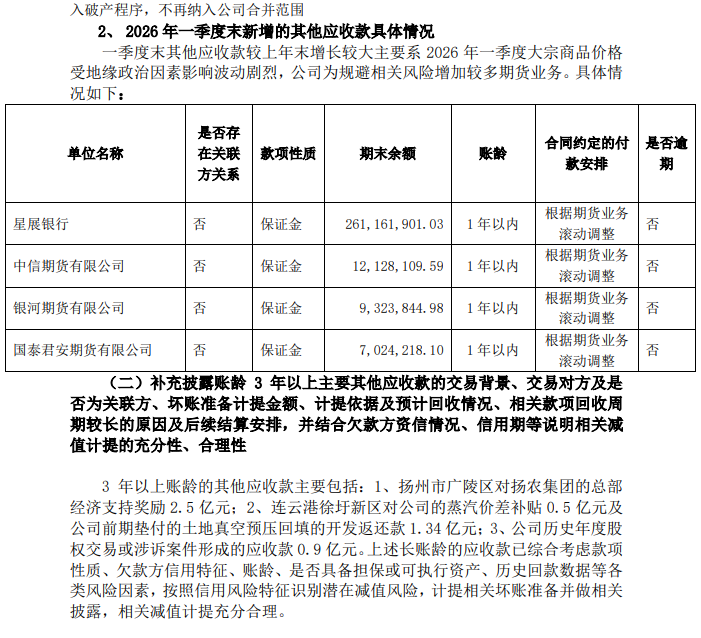 入破产程序，不再纳入公司合并范围

2、2026 年一季度末新增的其他应收款具体情况

一季度末其他应收款较上年末增长较大主要系 2026 年一季度大宗商品价格受地缘政治因素影响波动剧烈，公司为规避相关风险增加较多期货业务。具体情况如下：

| 单位名称 | 是否存在关联方关系 | 款项性质 | 期末余额 | 账龄 | 合同约定的付款安排 | 是否逾期 |
|---|---|---|---|---|---|---|
| 星展银行 | 否 | 保证金 | 261,161,901.03 | 1 年以内 | 根据期货业务滚动调整 | 否 |
| 中信期货有限公司 | 否 | 保证金 | 12,128,109.59 | 1 年以内 | 根据期货业务滚动调整 | 否 |
| 银河期货有限公司 | 否 | 保证金 | 9,323,844.98 | 1 年以内 | 根据期货业务滚动调整 | 否 |
| 国泰君安期货有限公司 | 否 | 保证金 | 7,024,218.10 | 1 年以内 | 根据期货业务滚动调整 | 否 |

（二）补充披露账龄 3 年以上主要其他应收款的交易背景、交易对方及是否为关联方、坏账准备计提金额、计提依据及预计回收情况、相关款项回收周期较长的原因及后续结算安排，并结合欠款方资信情况、信用期等说明相关减值计提的充分性、合理性

3 年以上账龄的其他应收款主要包括：1、扬州市广陵区对扬农集团的总部经济支持奖励 2.5 亿元；2、连云港徐圩新区对公司的蒸汽价差补贴 0.5 亿元及公司前期垫付的土地真空预压回填的开发返还款 1.34 亿元；3、公司历史年度股权交易或涉诉案件形成的应收款 0.9 亿元。上述长账龄的应收款已综合考虑款项性质、欠款方信用特征、账龄、是否具备担保或可执行资产、历史回款数据等各类风险因素，按照信用风险特征识别潜在减值风险，计提相关坏账准备并做相关披露，相关减值计提充分合理。